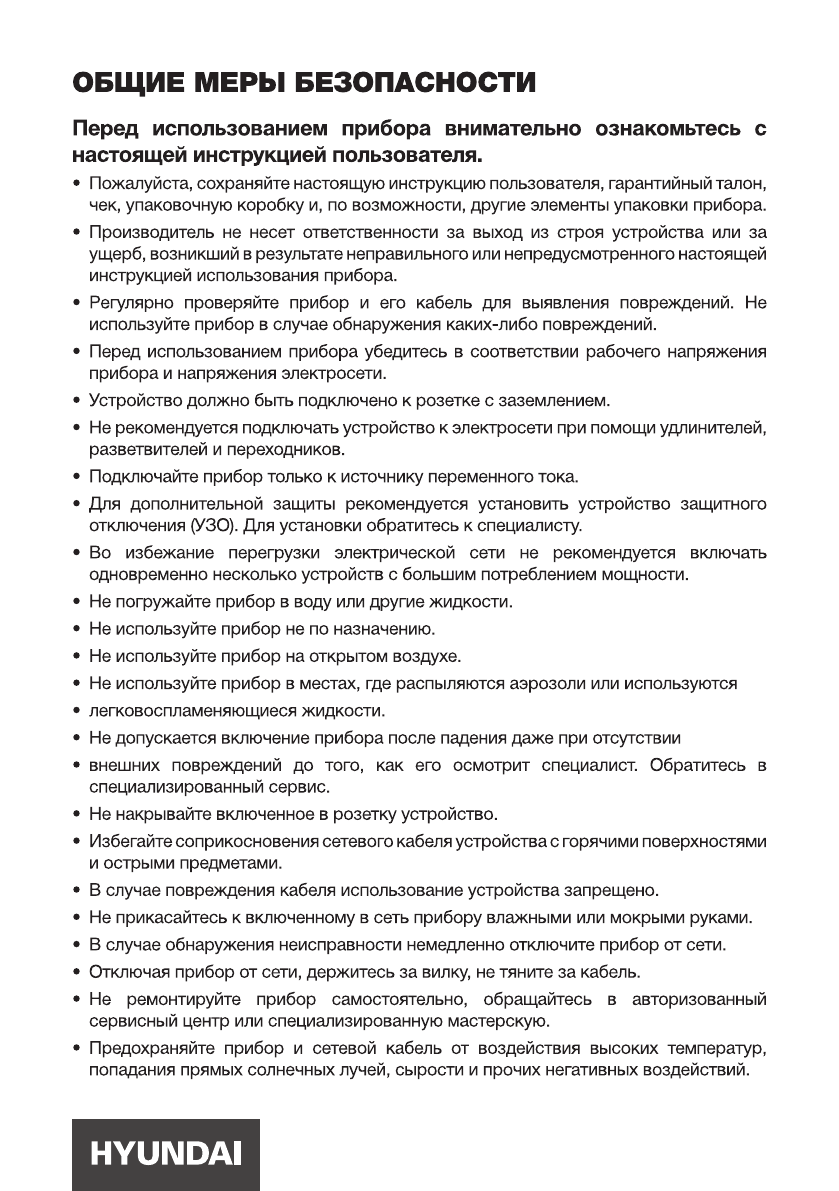 ОБЩИЕ МЕРЫ БЕЗОПАСНОСТИ

Перед использованием прибора внимательно ознакомьтесь с настоящей инструкцией пользователя.

• Пожалуйста, сохраняйте настоящую инструкцию пользователя, гарантийный талон, чек, упаковочную коробку и, по возможности, другие элементы упаковки прибора.
• Производитель не несет ответственности за выход из строя устройства или за ущерб, возникший в результате неправильного или непредусмотренного настоящей инструкцией использования прибора.
• Регулярно проверяйте прибор и его кабель для выявления повреждений. Не используйте прибор в случае обнаружения каких-либо повреждений.
• Перед использованием прибора убедитесь в соответствии рабочего напряжения прибора и напряжения электросети.
• Устройство должно быть подключено к розетке с заземлением.
• Не рекомендуется подключать устройство к электросети при помощи удлинителей, разветвителей и переходников.
• Подключайте прибор только к источнику переменного тока.
• Для дополнительной защиты рекомендуется установить устройство защитного отключения (УЗО). Для установки обратитесь к специалисту.
• Во избежание перегрузки электрической сети не рекомендуется включать одновременно несколько устройств с большим потреблением мощности.
• Не погружайте прибор в воду или другие жидкости.
• Не используйте прибор не по назначению.
• Не используйте прибор на открытом воздухе.
• Не используйте прибор в местах, где распыляются аэрозоли или используются
• легковоспламеняющиеся жидкости.
• Не допускается включение прибора после падения даже при отсутствии
• внешних повреждений до того, как его осмотрит специалист. Обратитесь в специализированный сервис.
• Не накрывайте включенное в розетку устройство.
• Избегайте соприкосновения сетевого кабеля устройства с горячими поверхностями и острыми предметами.
• В случае повреждения кабеля использование устройства запрещено.
• Не прикасайтесь к включенному в сеть прибору влажными или мокрыми руками.
• В случае обнаружения неисправности немедленно отключите прибор от сети.
• Отключая прибор от сети, держитесь за вилку, не тяните за кабель.
• Не ремонтируйте прибор самостоятельно, обращайтесь в авторизованный сервисный центр или специализированную мастерскую.
• Предохраняйте прибор и сетевой кабель от воздействия высоких температур, попадания прямых солнечных лучей, сырости и прочих негативных воздействий.

HYUNDAI